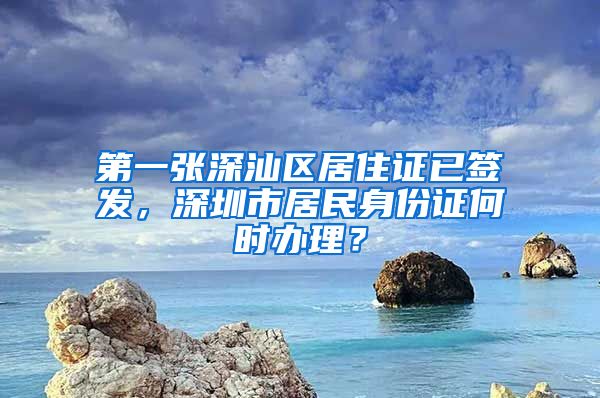 第一张深汕区居住证已签发，深圳市居民身份证何时办理？